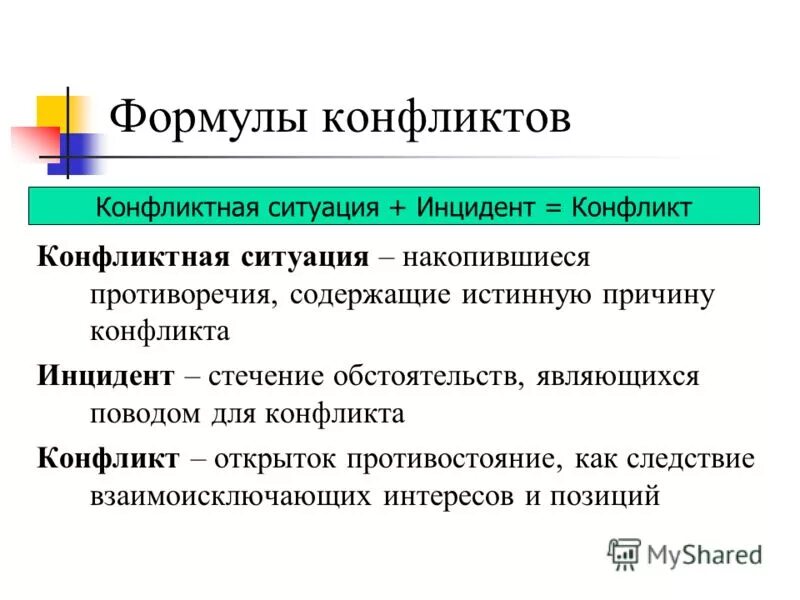 Формулы конфликтов

Конфликтная ситуация + Инцидент = Конфликт

Конфликтная ситуация – накопившиеся противоречия, содержащие истинную причину конфликта

Инцидент – стечение обстоятельств, являющихся поводом для конфликта

Конфликт – открыток противостояние, как следствие взаимоисключающих интересов и позиций

MyShared